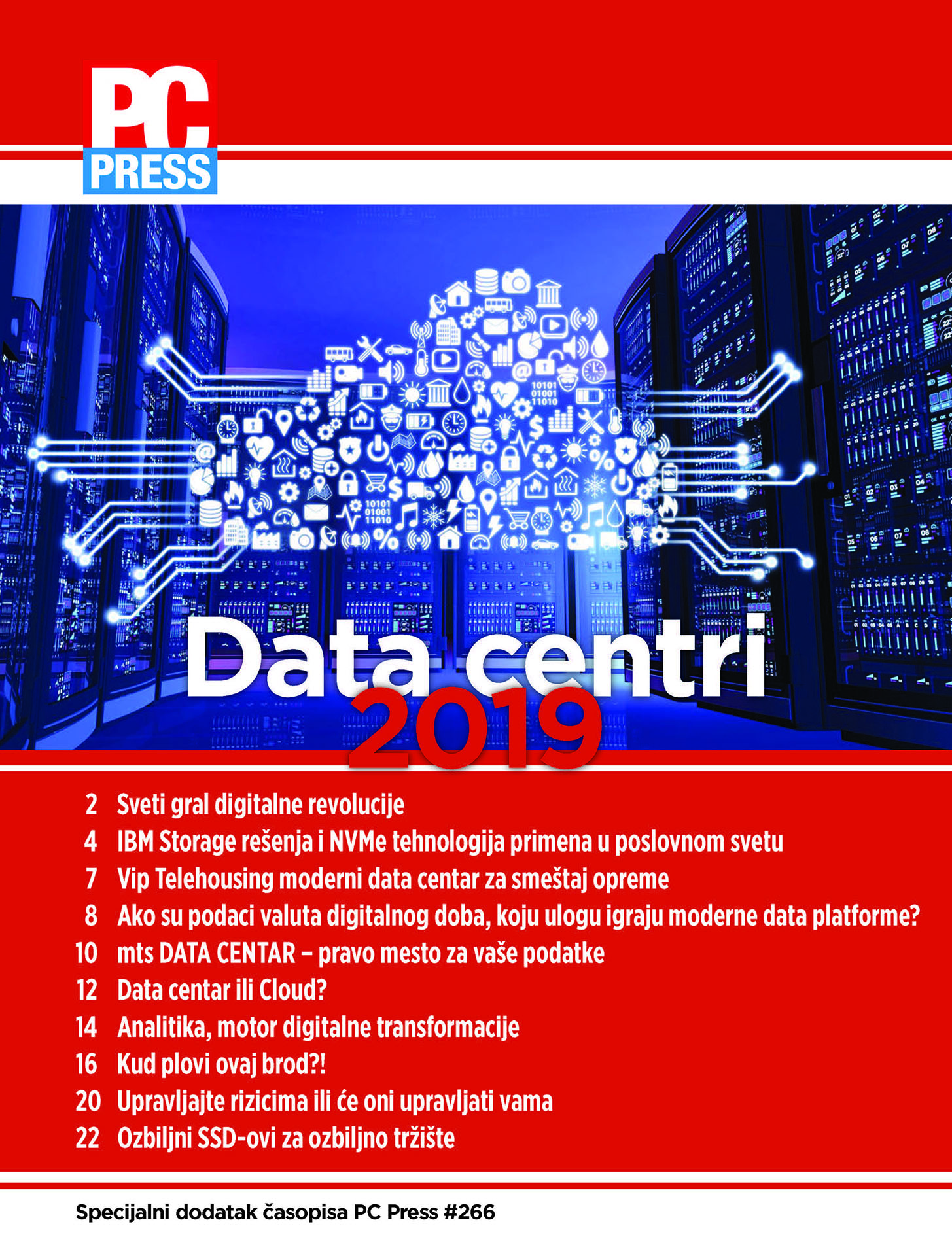 PC
PRESS

Data centri
2019

2 Sveti gral digitalne revolucije
4 IBM Storage rešenja i NVMe tehnologija primena u poslovnom svetu
7 Vip Telehousing moderni data centar za smeštaj opreme
8 Ako su podaci valuta digitalnog doba, koju ulogu igraju moderne data platforme?
10 mts DATA CENTAR – pravo mesto za vaše podatke
12 Data centar ili Cloud?
14 Analitika, motor digitalne transformacije
16 Kud plovi ovaj brod?!
20 Upravljajte rizicima ili će oni upravljati vama
22 Ozbiljni SSD-ovi za ozbiljno tržište

Specijalni dodatak časopisa PC Press #266